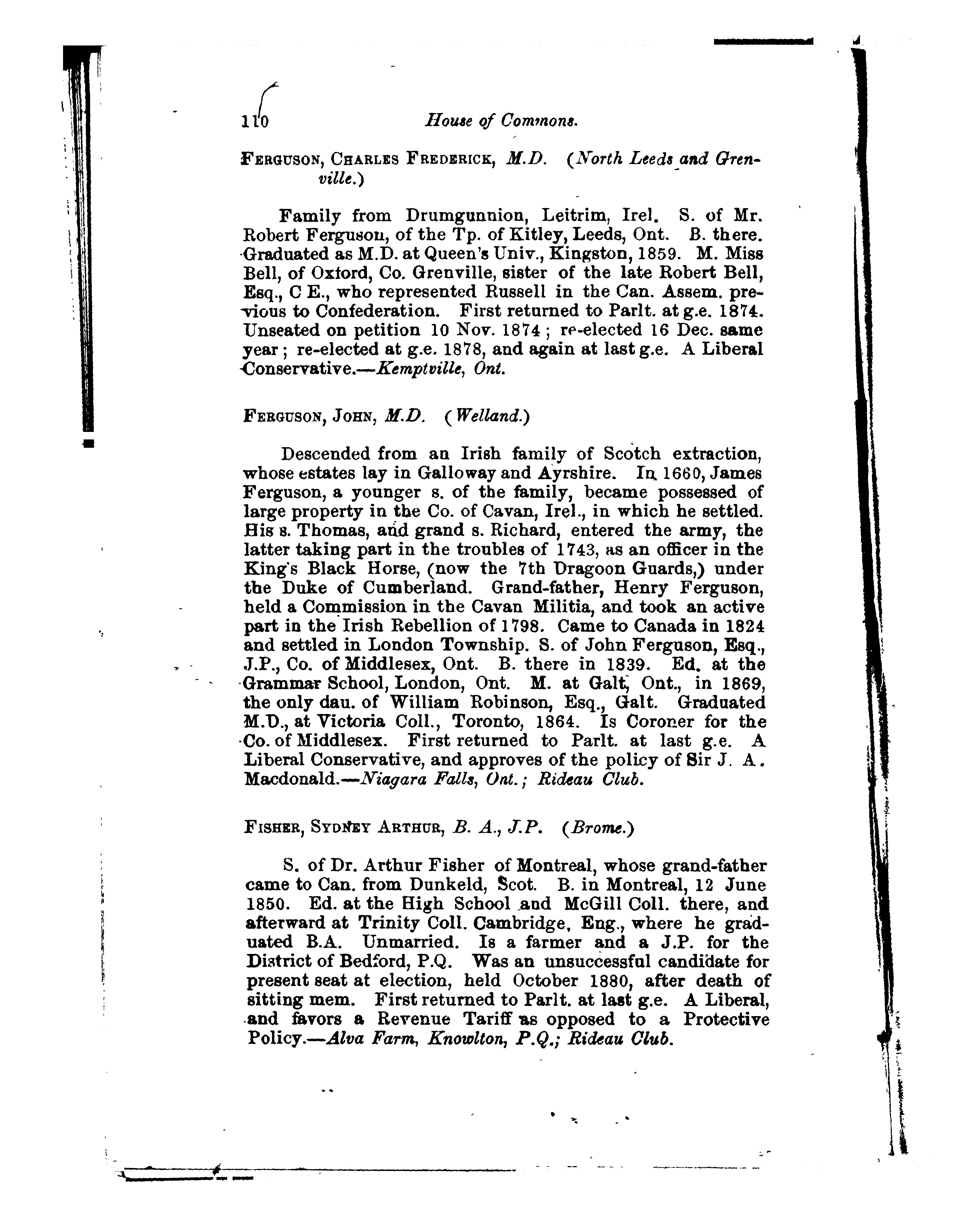 110 House of Commons.

FERGUSON, CHARLES FREDERICK, M.D. (North Leeds and Grenville.)

Family from Drumgunnion, Leitrim, Irel. S. of Mr. Robert Ferguson, of the Tp. of Kitley, Leeds, Ont. B. there. Graduated as M.D. at Queen's Univ., Kingston, 1859. M. Miss Bell, of Oxford, Co. Grenville, sister of the late Robert Bell, Esq., C E., who represented Russell in the Can. Assem. previous to Confederation. First returned to Parlt. at g.e. 1874. Unseated on petition 10 Nov. 1874; re-elected 16 Dec. same year; re-elected at g.e. 1878, and again at last g.e. A Liberal Conservative.—Kemptville, Ont.

FERGUSON, JOHN, M.D. (Welland.)

Descended from an Irish family of Scotch extraction, whose estates lay in Galloway and Ayrshire. In 1660, James Ferguson, a younger s. of the family, became possessed of large property in the Co. of Cavan, Irel., in which he settled. His s. Thomas, and grand s. Richard, entered the army, the latter taking part in the troubles of 1743, as an officer in the King's Black Horse, (now the 7th Dragoon Guards,) under the Duke of Cumberland. Grand-father, Henry Ferguson, held a Commission in the Cavan Militia, and took an active part in the Irish Rebellion of 1798. Came to Canada in 1824 and settled in London Township. S. of John Ferguson, Esq., J.P., Co. of Middlesex, Ont. B. there in 1839. Ed. at the Grammar School, London, Ont. M. at Galt, Ont., in 1869, the only dau. of William Robinson, Esq., Galt. Graduated M.D., at Victoria Coll., Toronto, 1864. Is Coroner for the Co. of Middlesex. First returned to Parlt. at last g.e. A Liberal Conservative, and approves of the policy of Sir J. A. Macdonald.—Niagara Falls, Ont.; Rideau Club.

FISHER, SYDNEY ARTHUR, B. A., J.P. (Brome.)

S. of Dr. Arthur Fisher of Montreal, whose grand-father came to Can. from Dunkeld, Scot. B. in Montreal, 12 June 1850. Ed. at the High School and McGill Coll. there, and afterward at Trinity Coll. Cambridge, Eng., where he graduated B.A. Unmarried. Is a farmer and a J.P. for the District of Bedford, P.Q. Was an unsuccessful candidate for present seat at election, held October 1880, after death of sitting mem. First returned to Parlt. at last g.e. A Liberal, and favors a Revenue Tariff as opposed to a Protective Policy.—Alva Farm, Knowlton, P.Q.; Rideau Club.